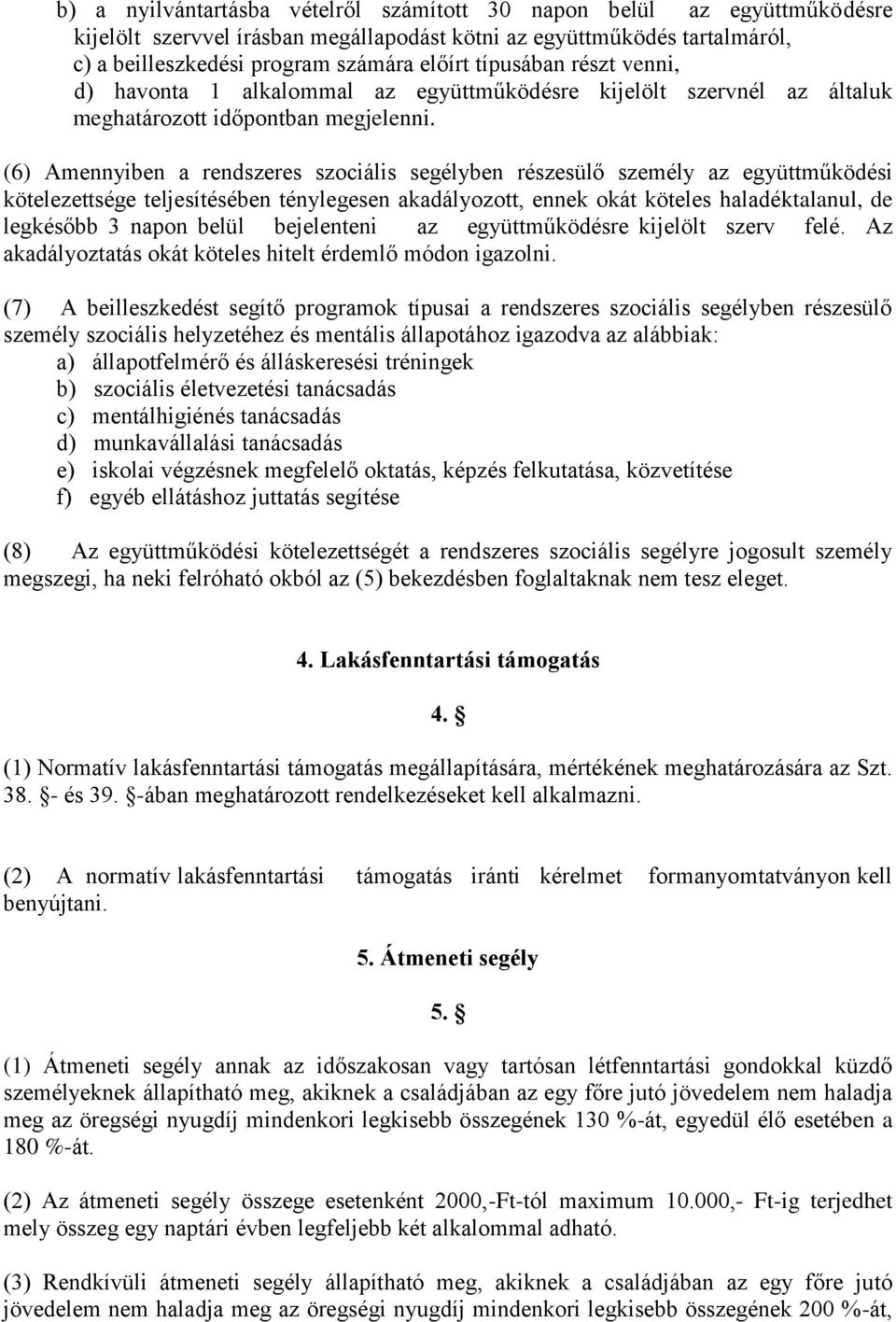 b) a nyilvántartásba vételről számított 30 napon belül az együttműködésre kijelölt szervvel írásban megállapodást kötni az együttműködés tartalmáról,
c) a beilleszkedési program számára előírt típusában részt venni,
d) havonta 1 alkalommal az együttműködésre kijelölt szervnél az általuk meghatározott időpontban megjelenni.

(6) Amennyiben a rendszeres szociális segélyben részesülő személy az együttműködési kötelezettsége teljesítésében ténylegesen akadályozott, ennek okát köteles haladéktalanul, de legkésőbb 3 napon belül bejelenteni az együttműködésre kijelölt szerv felé. Az akadályoztatás okát köteles hitelt érdemlő módon igazolni.

(7) A beilleszkedést segítő programok típusai a rendszeres szociális segélyben részesülő személy szociális helyzetéhez és mentális állapotához igazodva az alábbiak:
a) állapotfelmérő és álláskeresési tréningek
b) szociális életvezetési tanácsadás
c) mentálhigiénés tanácsadás
d) munkavállalási tanácsadás
e) iskolai végzésnek megfelelő oktatás, képzés felkutatása, közvetítése
f) egyéb ellátáshoz juttatás segítése

(8) Az együttműködési kötelezettségét a rendszeres szociális segélyre jogosult személy megszegi, ha neki felróható okból az (5) bekezdésben foglaltaknak nem tesz eleget.

4. Lakásfenntartási támogatás

4. §

(1) Normatív lakásfenntartási támogatás megállapítására, mértékének meghatározására az Szt. 38. §- és 39. §-ában meghatározott rendelkezéseket kell alkalmazni.

(2) A normatív lakásfenntartási támogatás iránti kérelmet formanyomtatványon kell benyújtani.

5. Átmeneti segély

5. §

(1) Átmeneti segély annak az időszakosan vagy tartósan létfenntartási gondokkal küzdő személyeknek állapítható meg, akiknek a családjában az egy főre jutó jövedelem nem haladja meg az öregségi nyugdíj mindenkori legkisebb összegének 130 %-át, egyedül élő esetében a 180 %-át.

(2) Az átmeneti segély összege esetenként 2000,-Ft-tól maximum 10.000,- Ft-ig terjedhet mely összeg egy naptári évben legfeljebb két alkalommal adható.

(3) Rendkívüli átmeneti segély állapítható meg, akiknek a családjában az egy főre jutó jövedelem nem haladja meg az öregségi nyugdíj mindenkori legkisebb összegének 200 %-át,